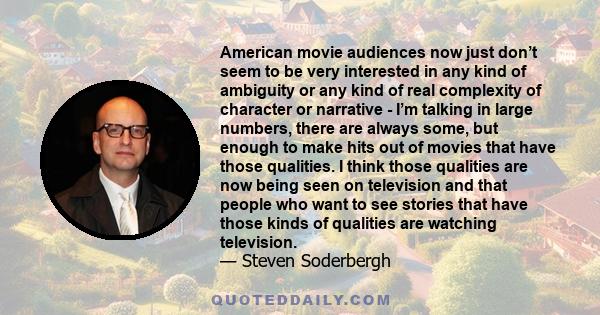 American movie audiences now just don’t seem to be very interested in any kind of ambiguity or any kind of real complexity of character or narrative - I’m talking in large numbers, there are always some, but enough to make hits out of movies that have those qualities. I think those qualities are now being seen on television and that people who want to see stories that have those kinds of qualities are watching television.
— Steven Soderbergh

QUOTEDDAILY.COM